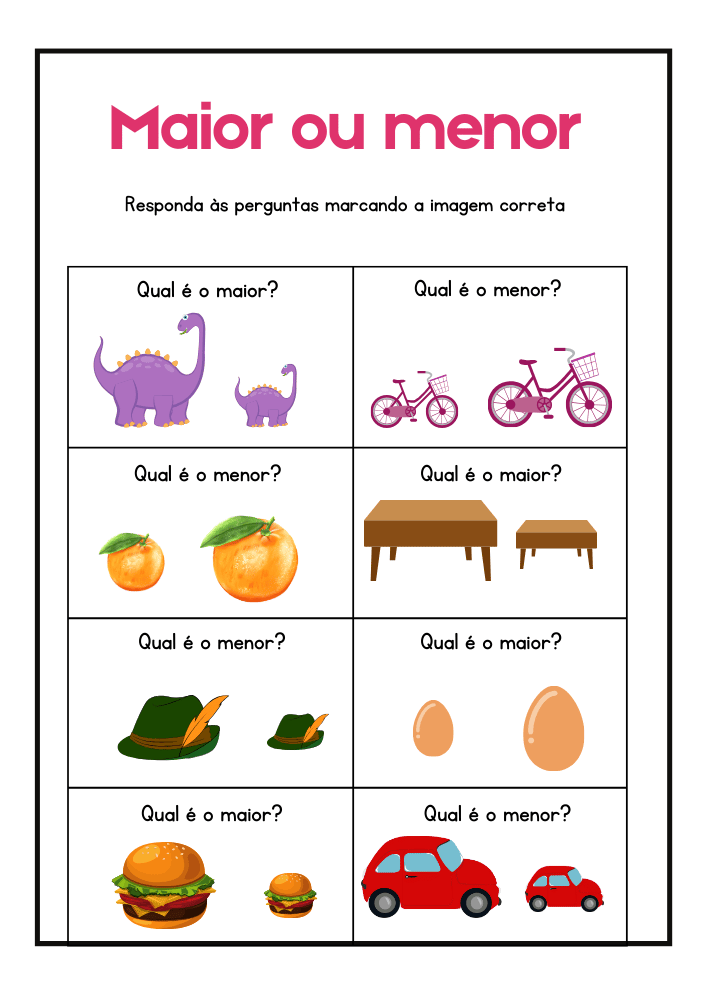 Maior ou menor

Responda às perguntas marcando a imagem correta

| Qual é o maior? | Qual é o menor? |
|---|---|
| Qual é o menor? | Qual é o maior? |
| Qual é o menor? | Qual é o maior? |
| Qual é o maior? | Qual é o menor? |